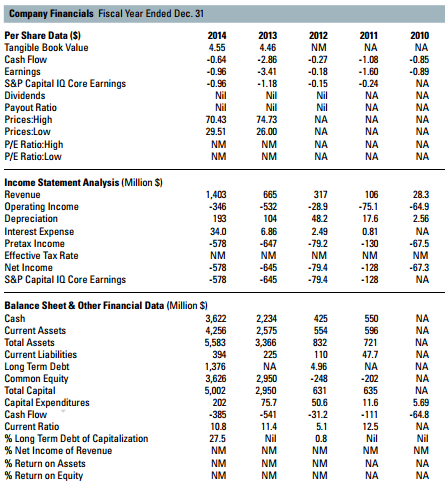 Company Financials Fiscal Year Ended Dec. 31

| Per Share Data ($) | 2014 | 2013 | 2012 | 2011 | 2010 |
|---|---|---|---|---|---|
| Tangible Book Value | 4.55 | 4.46 | NM | NA | NA |
| Cash Flow | -0.64 | -2.86 | -0.27 | -1.08 | -0.85 |
| Earnings | -0.96 | -3.41 | -0.18 | -1.60 | -0.89 |
| S&P Capital IQ Core Earnings | -0.96 | -1.18 | -0.15 | -0.24 | NA |
| Dividends | Nil | Nil | Nil | NA | NA |
| Payout Ratio | Nil | Nil | Nil | NA | NA |
| Prices:High | 70.43 | 74.73 | NA | NA | NA |
| Prices:Low | 29.51 | 26.00 | NA | NA | NA |
| P/E Ratio:High | NM | NM | NA | NA | NA |
| P/E Ratio:Low | NM | NM | NA | NA | NA |

| Income Statement Analysis (Million $) | | | | | |
|---|---|---|---|---|---|
| Revenue | 1,403 | 665 | 317 | 106 | 28.3 |
| Operating Income | -346 | -532 | -28.9 | -75.1 | -64.9 |
| Depreciation | 193 | 104 | 48.2 | 17.6 | 2.56 |
| Interest Expense | 34.0 | 6.86 | 2.49 | 0.81 | NA |
| Pretax Income | -578 | -647 | -79.2 | -130 | -67.5 |
| Effective Tax Rate | NM | NM | NM | NM | NM |
| Net Income | -578 | -645 | -79.4 | -128 | -67.3 |
| S&P Capital IQ Core Earnings | -578 | -645 | -79.4 | -128 | NA |

| Balance Sheet & Other Financial Data (Million $) | | | | | |
|---|---|---|---|---|---|
| Cash | 3,622 | 2,234 | 425 | 550 | NA |
| Current Assets | 4,256 | 2,575 | 554 | 596 | NA |
| Total Assets | 5,583 | 3,366 | 832 | 721 | NA |
| Current Liabilities | 394 | 225 | 110 | 47.7 | NA |
| Long Term Debt | 1,376 | NA | 4.96 | NA | NA |
| Common Equity | 3,626 | 2,950 | -248 | -202 | NA |
| Total Capital | 5,002 | 2,950 | 631 | 635 | NA |
| Capital Expenditures | 202 | 75.7 | 50.6 | 11.6 | 5.69 |
| Cash Flow | -385 | -541 | -31.2 | -111 | -64.8 |
| Current Ratio | 10.8 | 11.4 | 5.1 | 12.5 | NA |
| % Long Term Debt of Capitalization | 27.5 | Nil | 0.8 | Nil | Nil |
| % Net Income of Revenue | NM | NM | NM | NM | NM |
| % Return on Assets | NM | NM | NM | NA | NA |
| % Return on Equity | NM | NM | NM | NA | NA |